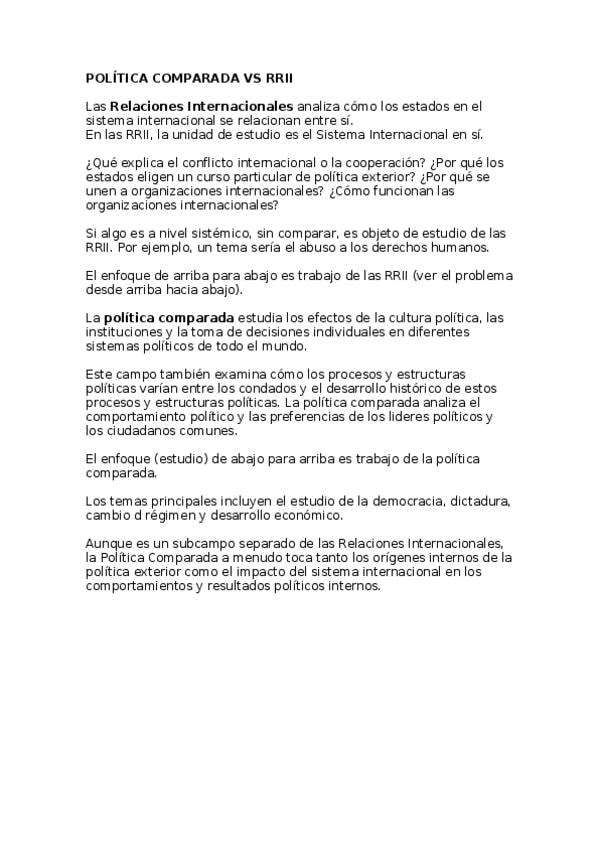 POLÍTICA COMPARADA VS RRII

Las Relaciones Internacionales analiza cómo los estados en el sistema internacional se relacionan entre sí.
En las RRII, la unidad de estudio es el Sistema Internacional en sí.

¿Qué explica el conflicto internacional o la cooperación? ¿Por qué los estados eligen un curso particular de política exterior? ¿Por qué se unen a organizaciones internacionales? ¿Cómo funcionan las organizaciones internacionales?

Si algo es a nivel sistémico, sin comparar, es objeto de estudio de las RRII. Por ejemplo, un tema sería el abuso a los derechos humanos.

El enfoque de arriba para abajo es trabajo de las RRII (ver el problema desde arriba hacia abajo).

La política comparada estudia los efectos de la cultura política, las instituciones y la toma de decisiones individuales en diferentes sistemas políticos de todo el mundo.

Este campo también examina cómo los procesos y estructuras políticas varían entre los condados y el desarrollo histórico de estos procesos y estructuras políticas. La política comparada analiza el comportamiento político y las preferencias de los lideres políticos y los ciudadanos comunes.

El enfoque (estudio) de abajo para arriba es trabajo de la política comparada.

Los temas principales incluyen el estudio de la democracia, dictadura, cambio d régimen y desarrollo económico.

Aunque es un subcampo separado de las Relaciones Internacionales, la Política Comparada a menudo toca tanto los orígenes internos de la política exterior como el impacto del sistema internacional en los comportamientos y resultados políticos internos.